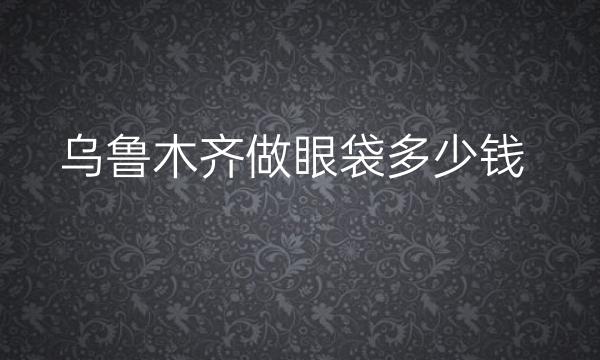 乌鲁木齐做眼袋多少钱